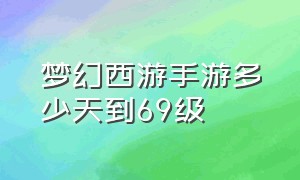 梦幻西游手游多少天到69级